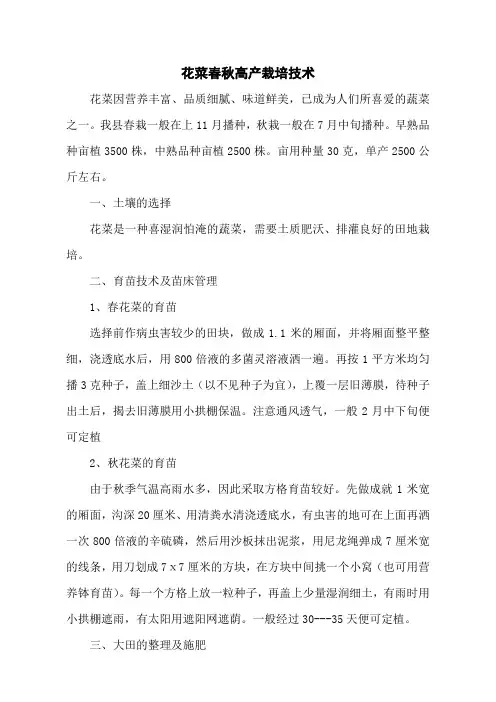 花菜春秋高产栽培技术

花菜因营养丰富、品质细腻、味道鲜美，已成为人们所喜爱的蔬菜之一。我县春栽一般在上 11 月播种，秋栽一般在 7 月中旬播种。早熟品种亩植 3500 株，中熟品种亩植 2500 株。亩用种量 30 克，单产 2500 公斤左右。

一、土壤的选择

花菜是一种喜湿润怕淹的蔬菜，需要土质肥沃、排灌良好的田地栽培。

二、育苗技术及苗床管理

1、春花菜的育苗

选择前作病虫害较少的田块，做成 1.1 米的厢面，并将厢面整平整细，浇透底水后，用 800 倍液的多菌灵溶液洒一遍。再按 1 平方米均匀播 3 克种子，盖上细沙土（以不见种子为宜），上覆一层旧薄膜，待种子出土后，揭去旧薄膜用小拱棚保温。注意通风透气，一般 2 月中下旬便可定植

2、秋花菜的育苗

由于秋季气温高雨水多，因此采取方格育苗较好。先做成就 1 米宽的厢面，沟深 20 厘米、用清粪水清浇透底水，有虫害的地可在上面再洒一次 800 倍液的辛硫磷，然后用沙板抹出泥浆，用尼龙绳弹成 7 厘米宽的线条，用刀划成 7 x 7 厘米的方块，在方块中间挑一个小窝（也可用营养钵育苗）。每一个方格上放一粒种子，再盖上少量湿润细土，有雨时用小拱棚遮雨，有太阳用遮阳网遮荫。一般经过 30---35 天便可定植。

三、大田的整理及施肥